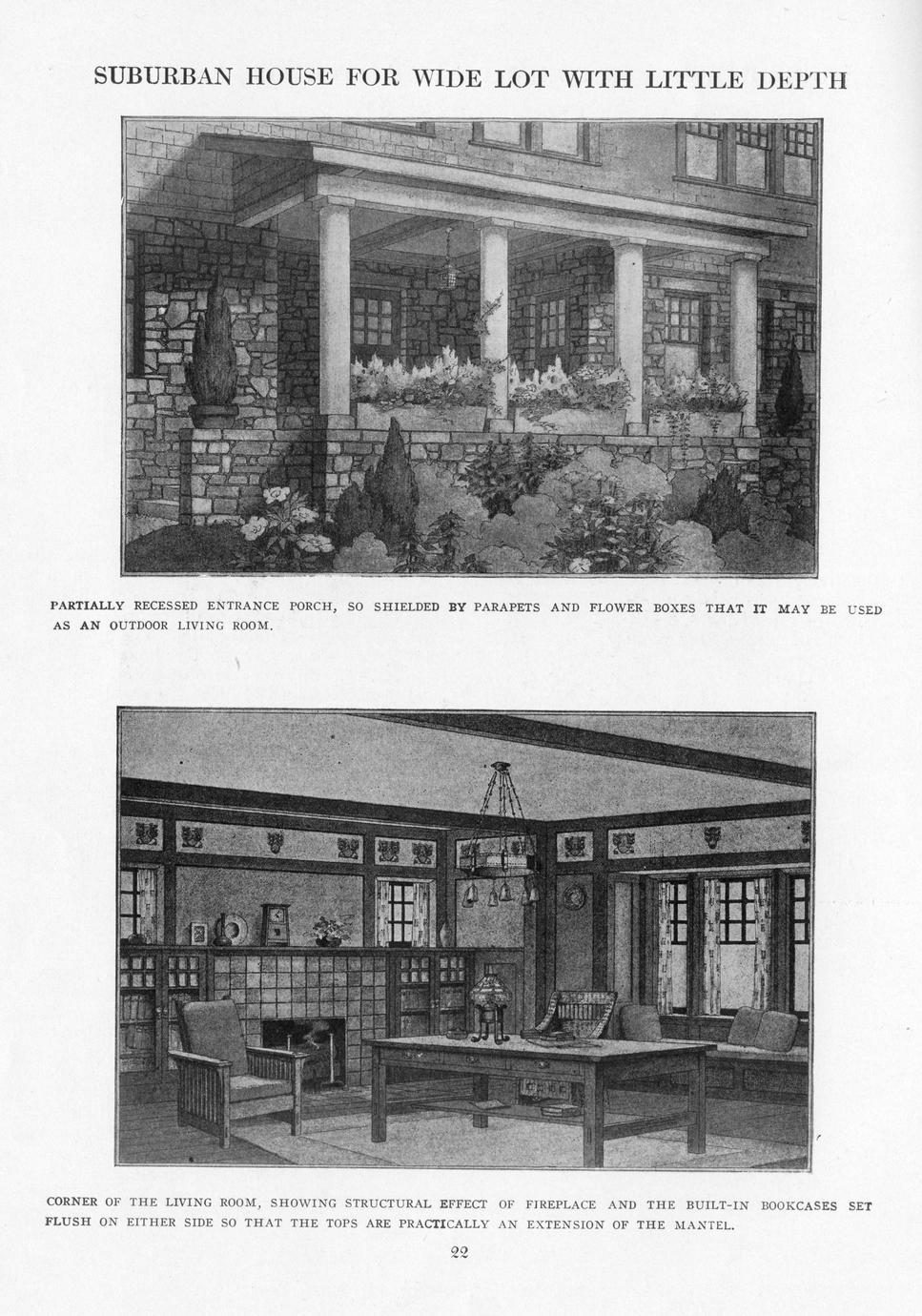 SUBURBAN HOUSE FOR WIDE LOT WITH LITTLE DEPTH

PARTIALLY RECESSED ENTRANCE PORCH, SO SHIELDED BY PARAPETS AND FLOWER BOXES THAT IT MAY BE USED AS AN OUTDOOR LIVING ROOM.

CORNER OF THE LIVING ROOM, SHOWING STRUCTURAL EFFECT OF FIREPLACE AND THE BUILT-IN BOOKCASES SET FLUSH ON EITHER SIDE SO THAT THE TOPS ARE PRACTICALLY AN EXTENSION OF THE MANTEL.

22